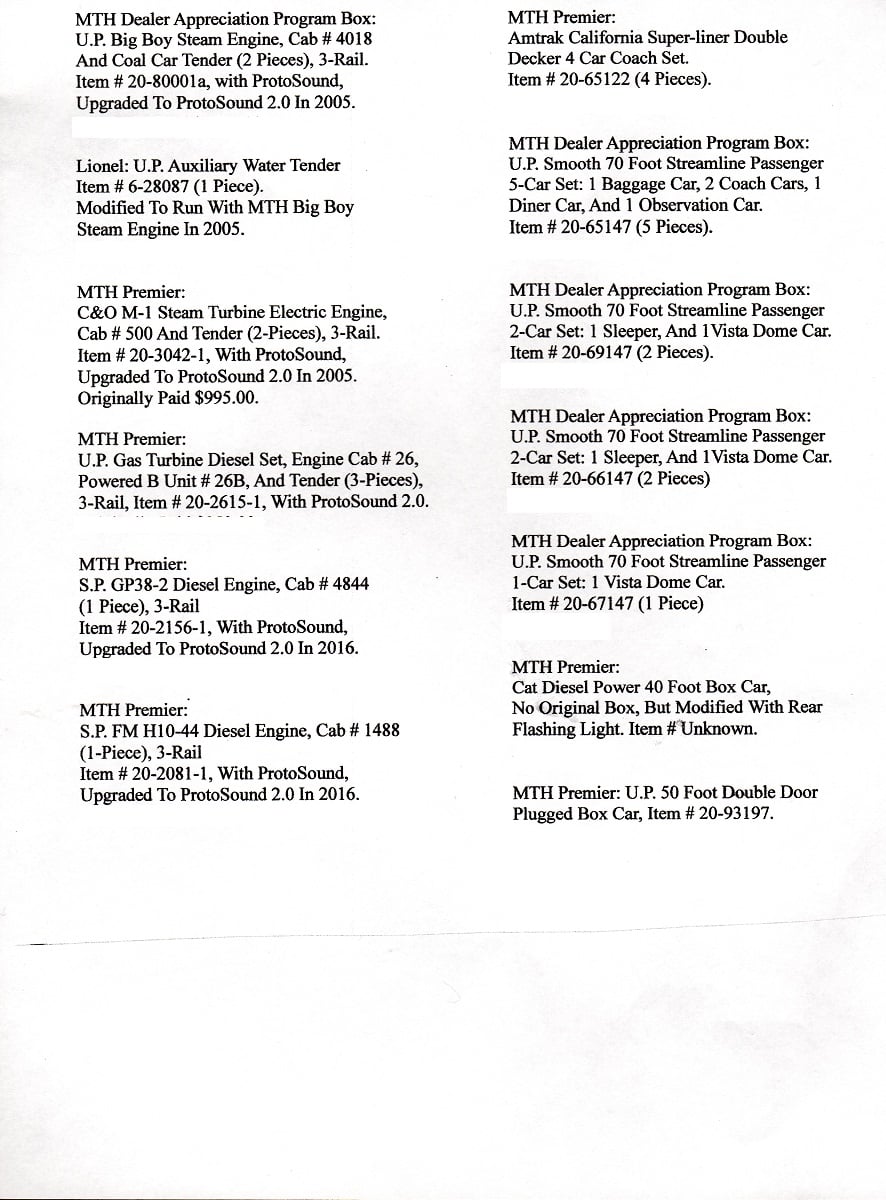 MTH Dealer Appreciation Program Box:
U.P. Big Boy Steam Engine, Cab # 4018
And Coal Car Tender (2 Pieces), 3-Rail.
Item # 20-80001a, with ProtoSound,
Upgraded To ProtoSound 2.0 In 2005.

Lionel: U.P. Auxiliary Water Tender
Item # 6-28087 (1 Piece).
Modified To Run With MTH Big Boy
Steam Engine In 2005.

MTH Premier:
C&O M-1 Steam Turbine Electric Engine,
Cab # 500 And Tender (2-Pieces), 3-Rail.
Item # 20-3042-1, With ProtoSound,
Upgraded To ProtoSound 2.0 In 2005.
Originally Paid $995.00.

MTH Premier:
U.P. Gas Turbine Diesel Set, Engine Cab # 26,
Powered B Unit # 26B, And Tender (3-Pieces),
3-Rail, Item # 20-2615-1, With ProtoSound 2.0.

MTH Premier:
S.P. GP38-2 Diesel Engine, Cab # 4844
(1 Piece), 3-Rail
Item # 20-2156-1, With ProtoSound,
Upgraded To ProtoSound 2.0 In 2016.

MTH Premier:
S.P. FM H10-44 Diesel Engine, Cab # 1488
(1-Piece), 3-Rail
Item # 20-2081-1, With ProtoSound,
Upgraded To ProtoSound 2.0 In 2016.

MTH Premier:
Amtrak California Super-liner Double
Decker 4 Car Coach Set.
Item # 20-65122 (4 Pieces).

MTH Dealer Appreciation Program Box:
U.P. Smooth 70 Foot Streamline Passenger
5-Car Set: 1 Baggage Car, 2 Coach Cars, 1
Diner Car, And 1 Observation Car.
Item # 20-65147 (5 Pieces).

MTH Dealer Appreciation Program Box:
U.P. Smooth 70 Foot Streamline Passenger
2-Car Set: 1 Sleeper, And 1Vista Dome Car.
Item # 20-69147 (2 Pieces).

MTH Dealer Appreciation Program Box:
U.P. Smooth 70 Foot Streamline Passenger
2-Car Set: 1 Sleeper, And 1Vista Dome Car.
Item # 20-66147 (2 Pieces)

MTH Dealer Appreciation Program Box:
U.P. Smooth 70 Foot Streamline Passenger
1-Car Set: 1 Vista Dome Car.
Item # 20-67147 (1 Piece)

MTH Premier:
Cat Diesel Power 40 Foot Box Car,
No Original Box, But Modified With Rear
Flashing Light. Item # Unknown.

MTH Premier: U.P. 50 Foot Double Door
Plugged Box Car, Item # 20-93197.